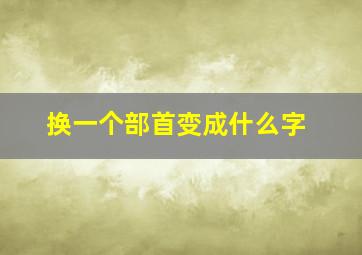 换一个部首变成什么字